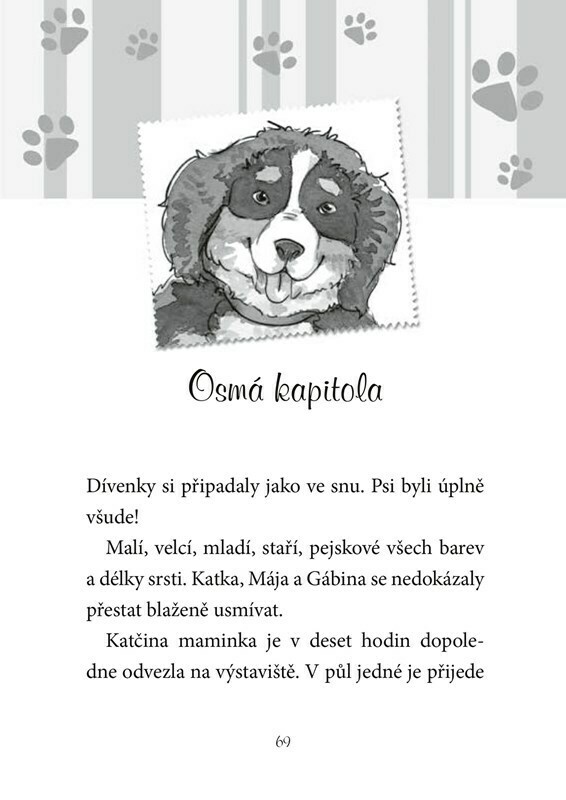 Osmá kapitola

Dívenky si připadaly jako ve snu. Psi byli úplně všude!

Malí, velcí, mladí, staří, pejskové všech barev a délky srsti. Katka, Mája a Gábina se nedokázaly přestat blaženě usmívat.

Katčina maminka je v deset hodin dopoledne odvezla na výstaviště. V půl jedné je přijede

69